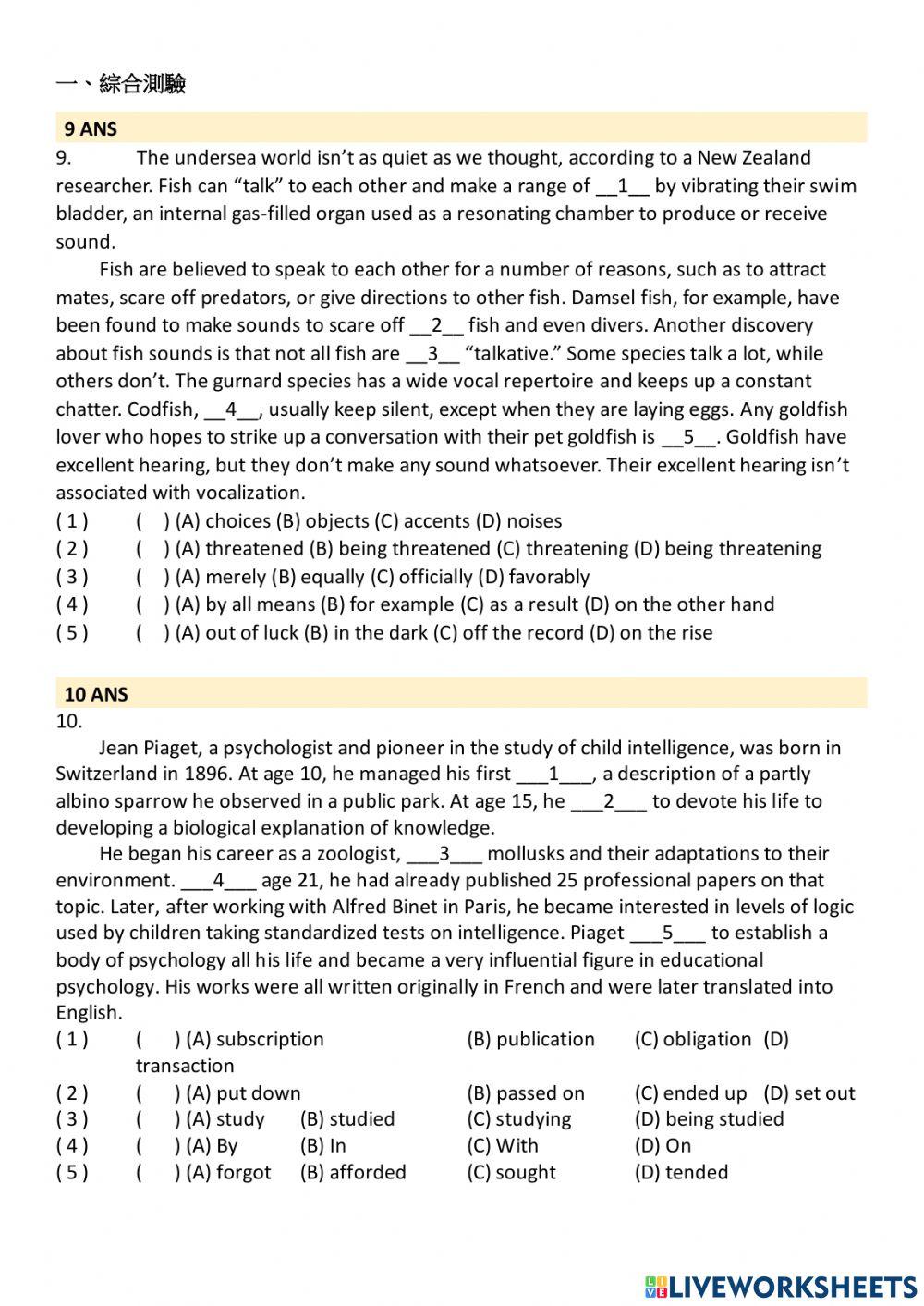 一、綜合測驗

9 ANS

9. The undersea world isn't as quiet as we thought, according to a New Zealand researcher. Fish can "talk" to each other and make a range of __1__ by vibrating their swim bladder, an internal gas-filled organ used as a resonating chamber to produce or receive sound.

Fish are believed to speak to each other for a number of reasons, such as to attract mates, scare off predators, or give directions to other fish. Damsel fish, for example, have been found to make sounds to scare off __2__ fish and even divers. Another discovery about fish sounds is that not all fish are __3__ "talkative." Some species talk a lot, while others don't. The gurnard species has a wide vocal repertoire and keeps up a constant chatter. Codfish, __4__, usually keep silent, except when they are laying eggs. Any goldfish lover who hopes to strike up a conversation with their pet goldfish is __5__. Goldfish have excellent hearing, but they don't make any sound whatsoever. Their excellent hearing isn't associated with vocalization.

( 1 ) ( ) (A) choices (B) objects (C) accents (D) noises
( 2 ) ( ) (A) threatened (B) being threatened (C) threatening (D) being threatening
( 3 ) ( ) (A) merely (B) equally (C) officially (D) favorably
( 4 ) ( ) (A) by all means (B) for example (C) as a result (D) on the other hand
( 5 ) ( ) (A) out of luck (B) in the dark (C) off the record (D) on the rise

10 ANS

10.

Jean Piaget, a psychologist and pioneer in the study of child intelligence, was born in Switzerland in 1896. At age 10, he managed his first ___1___, a description of a partly albino sparrow he observed in a public park. At age 15, he ___2___ to devote his life to developing a biological explanation of knowledge.

He began his career as a zoologist, ___3___ mollusks and their adaptations to their environment. ___4___ age 21, he had already published 25 professional papers on that topic. Later, after working with Alfred Binet in Paris, he became interested in levels of logic used by children taking standardized tests on intelligence. Piaget ___5___ to establish a body of psychology all his life and became a very influential figure in educational psychology. His works were all written originally in French and were later translated into English.

( 1 ) ( ) (A) subscription (B) publication (C) obligation (D) transaction
( 2 ) ( ) (A) put down (B) passed on (C) ended up (D) set out
( 3 ) ( ) (A) study (B) studied (C) studying (D) being studied
( 4 ) ( ) (A) By (B) In (C) With (D) On
( 5 ) ( ) (A) forgot (B) afforded (C) sought (D) tended

LIVEWORKSHEETS